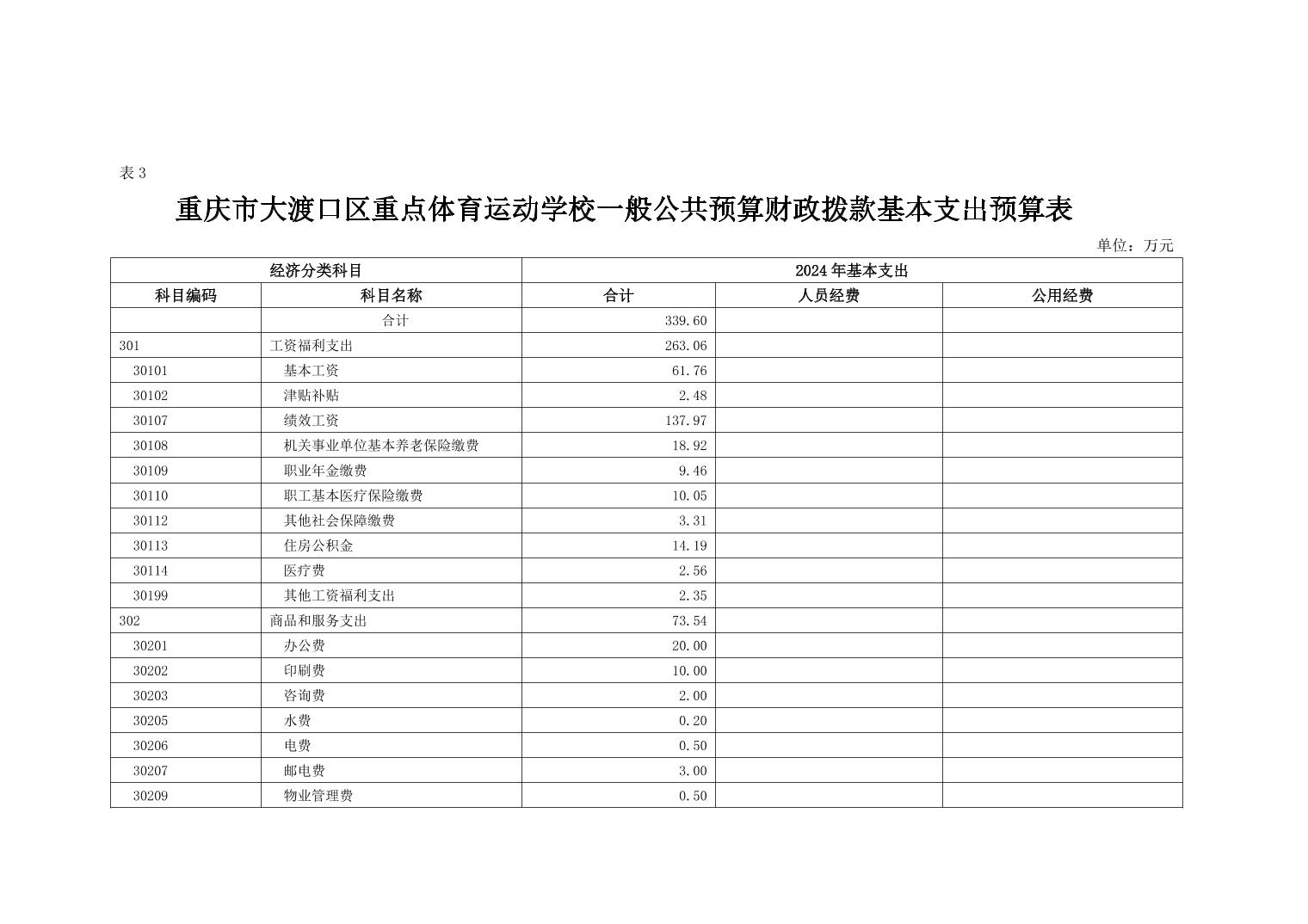 表 3

重庆市大渡口区重点体育运动学校一般公共预算财政拨款基本支出预算表

单位：万元

| 经济分类科目 | | 2024 年基本支出 | | |
|---|---|---|---|---|
| 科目编码 | 科目名称 | 合计 | 人员经费 | 公用经费 |
| | 合计 | 339.60 | | |
| 301 | 工资福利支出 | 263.06 | | |
| 30101 | 基本工资 | 61.76 | | |
| 30102 | 津贴补贴 | 2.48 | | |
| 30107 | 绩效工资 | 137.97 | | |
| 30108 | 机关事业单位基本养老保险缴费 | 18.92 | | |
| 30109 | 职业年金缴费 | 9.46 | | |
| 30110 | 职工基本医疗保险缴费 | 10.05 | | |
| 30112 | 其他社会保障缴费 | 3.31 | | |
| 30113 | 住房公积金 | 14.19 | | |
| 30114 | 医疗费 | 2.56 | | |
| 30199 | 其他工资福利支出 | 2.35 | | |
| 302 | 商品和服务支出 | 73.54 | | |
| 30201 | 办公费 | 20.00 | | |
| 30202 | 印刷费 | 10.00 | | |
| 30203 | 咨询费 | 2.00 | | |
| 30205 | 水费 | 0.20 | | |
| 30206 | 电费 | 0.50 | | |
| 30207 | 邮电费 | 3.00 | | |
| 30209 | 物业管理费 | 0.50 | | |